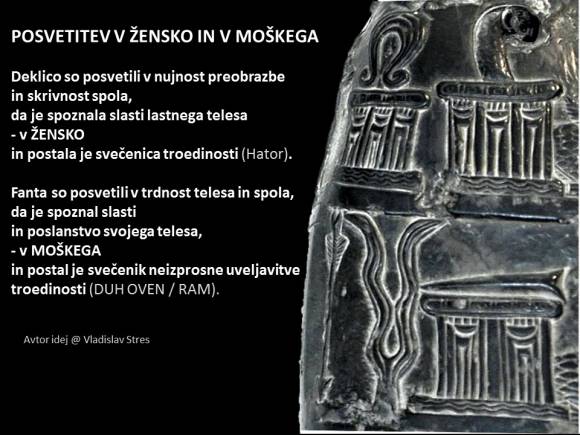 POSVETITEV V ŽENSKO IN V MOŠKEGA

Deklico so posvetili v nujnost preobrazbe
in skrivnost spola,
da je spoznala slasti lastnega telesa
- v ŽENSKO
in postala je svečenica troedinosti (Hator).

Fanta so posvetili v trdnost telesa in spola,
da je spoznal slasti
in poslanstvo svojega telesa,
- v MOŠKEGA
in postal je svečenik neizprosne uveljavitve
troedinosti (DUH OVEN / RAM).

Avtor idej @ Vladislav Stres